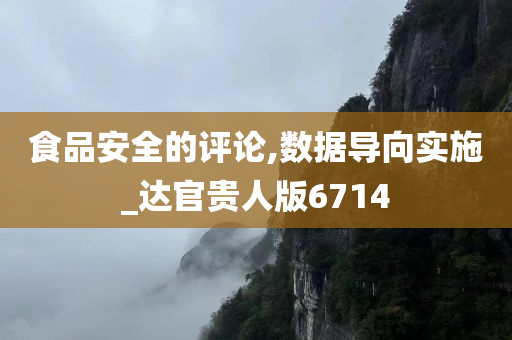 食品安全的评论,数据导向实施_达官贵人版6714